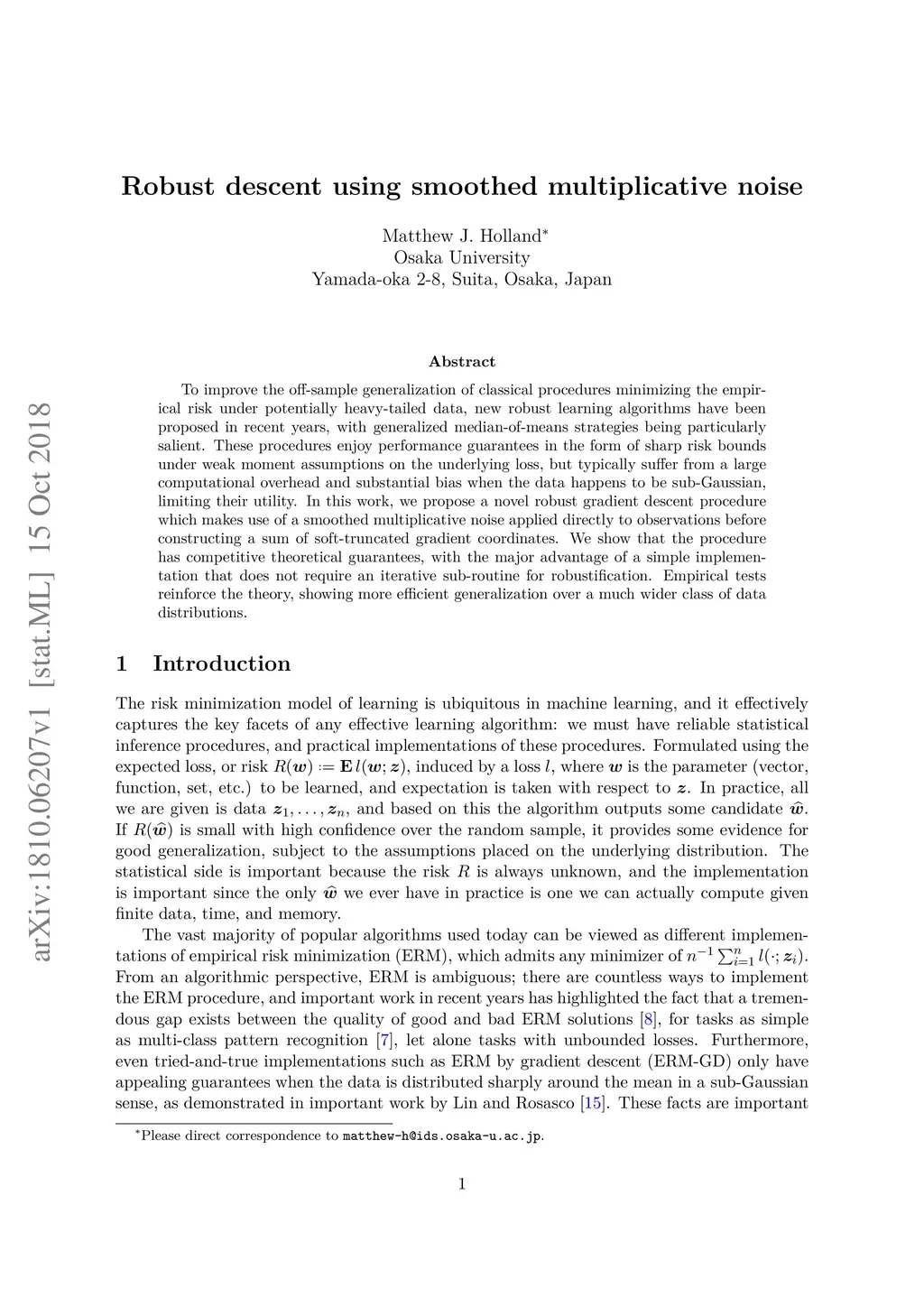 arXiv:1810.06207v1 [stat.ML] 15 Oct 2018

Robust descent using smoothed multiplicative noise

Matthew J. Holland*
Osaka University
Yamada-oka 2-8, Suita, Osaka, Japan

Abstract

To improve the off-sample generalization of classical procedures minimizing the empirical risk under potentially heavy-tailed data, new robust learning algorithms have been proposed in recent years, with generalized median-of-means strategies being particularly salient. These procedures enjoy performance guarantees in the form of sharp risk bounds under weak moment assumptions on the underlying loss, but typically suffer from a large computational overhead and substantial bias when the data happens to be sub-Gaussian, limiting their utility. In this work, we propose a novel robust gradient descent procedure which makes use of a smoothed multiplicative noise applied directly to observations before constructing a sum of soft-truncated gradient coordinates. We show that the procedure has competitive theoretical guarantees, with the major advantage of a simple implementation that does not require an iterative sub-routine for robustification. Empirical tests reinforce the theory, showing more efficient generalization over a much wider class of data distributions.

1 Introduction

The risk minimization model of learning is ubiquitous in machine learning, and it effectively captures the key facets of any effective learning algorithm: we must have reliable statistical inference procedures, and practical implementations of these procedures. Formulated using the expected loss, or risk $R(\boldsymbol{w}) := \mathbf{E}\, l(\boldsymbol{w}; \boldsymbol{z})$, induced by a loss $l$, where $\boldsymbol{w}$ is the parameter (vector, function, set, etc.) to be learned, and expectation is taken with respect to $\boldsymbol{z}$. In practice, all we are given is data $\boldsymbol{z}_1, \ldots, \boldsymbol{z}_n$, and based on this the algorithm outputs some candidate $\widehat{\boldsymbol{w}}$. If $R(\widehat{\boldsymbol{w}})$ is small with high confidence over the random sample, it provides some evidence for good generalization, subject to the assumptions placed on the underlying distribution. The statistical side is important because the risk $R$ is always unknown, and the implementation is important since the only $\widehat{\boldsymbol{w}}$ we ever have in practice is one we can actually compute given finite data, time, and memory.

The vast majority of popular algorithms used today can be viewed as different implementations of empirical risk minimization (ERM), which admits any minimizer of $n^{-1} \sum_{i=1}^{n} l(\cdot; \boldsymbol{z}_i)$. From an algorithmic perspective, ERM is ambiguous; there are countless ways to implement the ERM procedure, and important work in recent years has highlighted the fact that a tremendous gap exists between the quality of good and bad ERM solutions [8], for tasks as simple as multi-class pattern recognition [7], let alone tasks with unbounded losses. Furthermore, even tried-and-true implementations such as ERM by gradient descent (ERM-GD) only have appealing guarantees when the data is distributed sharply around the mean in a sub-Gaussian sense, as demonstrated in important work by Lin and Rosasco [15]. These facts are important

*Please direct correspondence to matthew-h@ids.osaka-u.ac.jp.

1